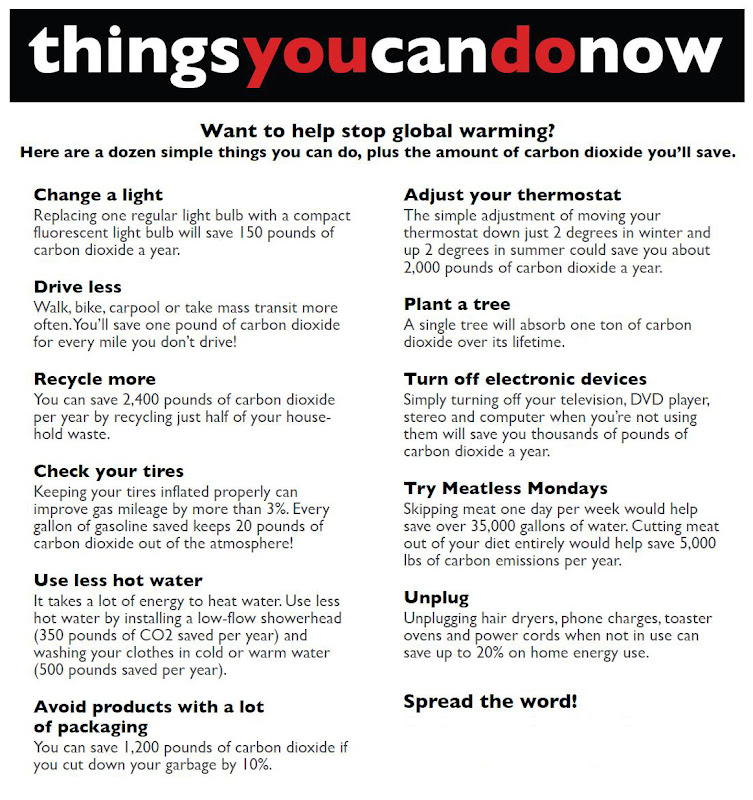 thingsyoucandonow

Want to help stop global warming?
Here are a dozen simple things you can do, plus the amount of carbon dioxide you'll save.

Change a light
Replacing one regular light bulb with a compact fluorescent light bulb will save 150 pounds of carbon dioxide a year.

Drive less
Walk, bike, carpool or take mass transit more often. You'll save one pound of carbon dioxide for every mile you don't drive!

Recycle more
You can save 2,400 pounds of carbon dioxide per year by recycling just half of your household waste.

Check your tires
Keeping your tires inflated properly can improve gas mileage by more than 3%. Every gallon of gasoline saved keeps 20 pounds of carbon dioxide out of the atmosphere!

Use less hot water
It takes a lot of energy to heat water. Use less hot water by installing a low-flow showerhead (350 pounds of CO2 saved per year) and washing your clothes in cold or warm water (500 pounds saved per year).

Avoid products with a lot of packaging
You can save 1,200 pounds of carbon dioxide if you cut down your garbage by 10%.

Adjust your thermostat
The simple adjustment of moving your thermostat down just 2 degrees in winter and up 2 degrees in summer could save you about 2,000 pounds of carbon dioxide a year.

Plant a tree
A single tree will absorb one ton of carbon dioxide over its lifetime.

Turn off electronic devices
Simply turning off your television, DVD player, stereo and computer when you're not using them will save you thousands of pounds of carbon dioxide a year.

Try Meatless Mondays
Skipping meat one day per week would help save over 35,000 gallons of water. Cutting meat out of your diet entirely would help save 5,000 lbs of carbon emissions per year.

Unplug
Unplugging hair dryers, phone charges, toaster ovens and power cords when not in use can save up to 20% on home energy use.

Spread the word!